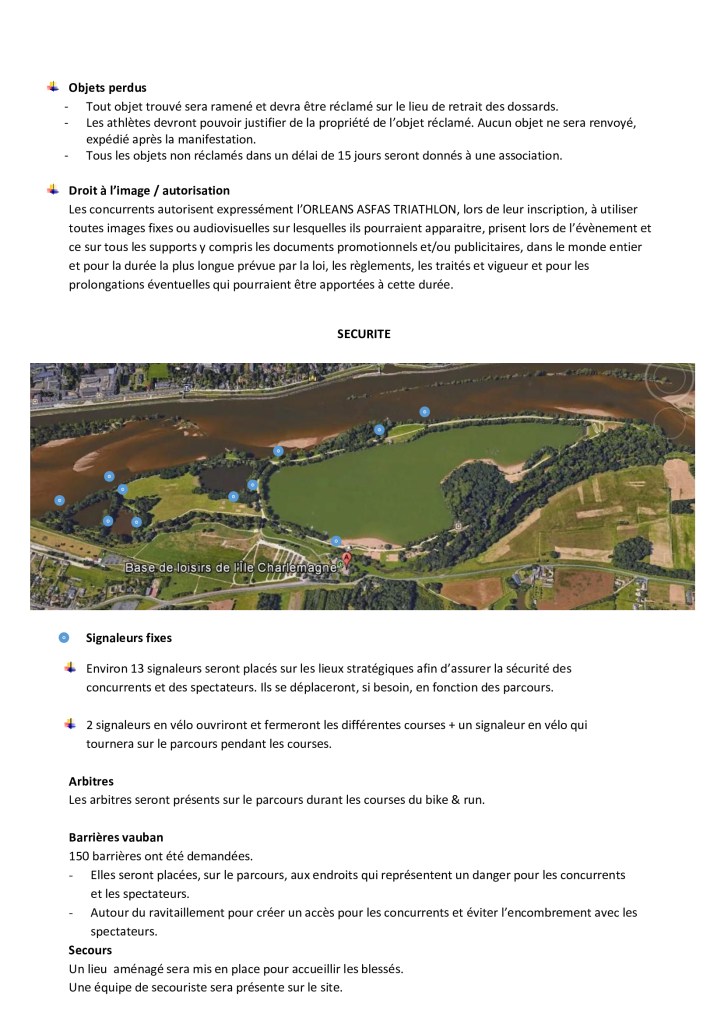 Objets perdus
- Tout objet trouvé sera ramené et devra être réclamé sur le lieu de retrait des dossards.
- Les athlètes devront pouvoir justifier de la propriété de l'objet réclamé. Aucun objet ne sera renvoyé, expédié après la manifestation.
- Tous les objets non réclamés dans un délai de 15 jours seront donnés à une association.

Droit à l'image / autorisation
Les concurrents autorisent expressément l'ORLEANS ASFAS TRIATHLON, lors de leur inscription, à utiliser toutes images fixes ou audiovisuelles sur lesquelles ils pourraient apparaitre, prisent lors de l'évènement et ce sur tous les supports y compris les documents promotionnels et/ou publicitaires, dans le monde entier et pour la durée la plus longue prévue par la loi, les règlements, les traités et vigueur et pour les prolongations éventuelles qui pourraient être apportées à cette durée.

SECURITE

Base de loisirs de l'Ile Charlemagne

Signaleurs fixes

Environ 13 signaleurs seront placés sur les lieux stratégiques afin d'assurer la sécurité des concurrents et des spectateurs. Ils se déplaceront, si besoin, en fonction des parcours.

2 signaleurs en vélo ouvriront et fermeront les différentes courses + un signaleur en vélo qui tournera sur le parcours pendant les courses.

Arbitres
Les arbitres seront présents sur le parcours durant les courses du bike & run.

Barrières vauban
150 barrières ont été demandées.
- Elles seront placées, sur le parcours, aux endroits qui représentent un danger pour les concurrents et les spectateurs.
- Autour du ravitaillement pour créer un accès pour les concurrents et éviter l'encombrement avec les spectateurs.
Secours
Un lieu aménagé sera mis en place pour accueillir les blessés.
Une équipe de secouriste sera présente sur le site.